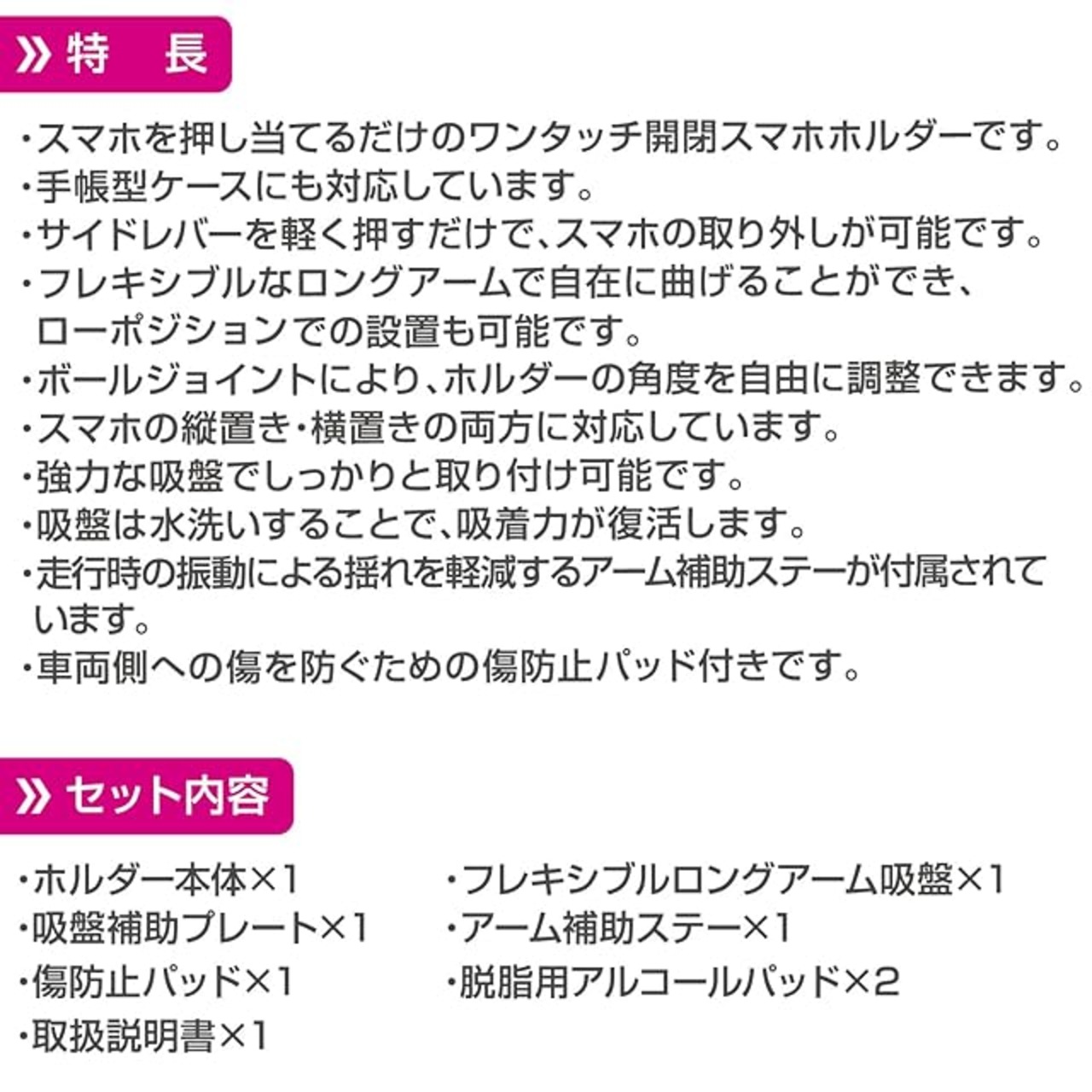 » 特 長

・スマホを押し当てるだけのワンタッチ開閉スマホホルダーです。
・手帳型ケースにも対応しています。
・サイドレバーを軽く押すだけで、スマホの取り外しが可能です。
・フレキシブルなロングアームで自在に曲げることができ、ローポジションでの設置も可能です。
・ボールジョイントにより、ホルダーの角度を自由に調整できます。
・スマホの縦置き・横置きの両方に対応しています。
・強力な吸盤でしっかりと取り付け可能です。
・吸盤は水洗いすることで、吸着力が復活します。
・走行時の振動による揺れを軽減するアーム補助ステーが付属されています。
・車両側への傷を防ぐための傷防止パッド付きです。

» セット内容

・ホルダー本体×1
・吸盤補助プレート×1
・傷防止パッド×1
・取扱説明書×1

・フレキシブルロングアーム吸盤×1
・アーム補助ステー×1
・脱脂用アルコールパッド×2